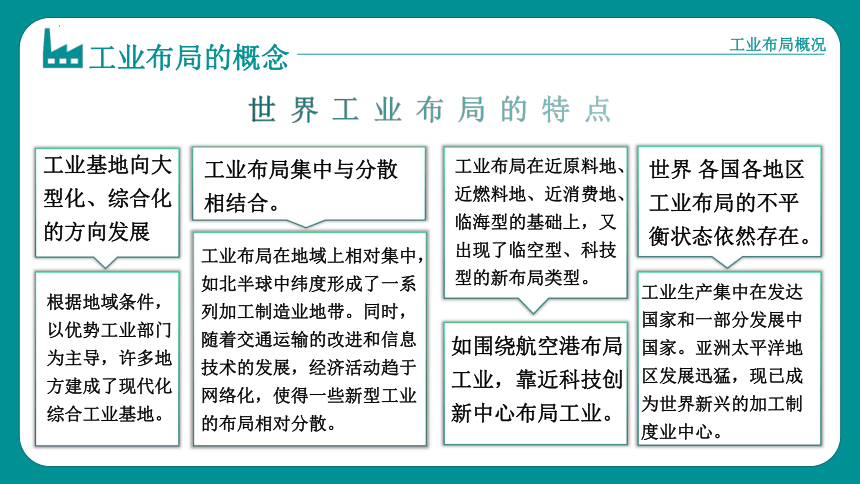 工业布局的概念

工业布局概况

世界工业布局的特点

工业基地向大型化、综合化的方向发展

根据地域条件，以优势工业部门为主导，许多地方建成了现代化综合工业基地。

工业布局集中与分散相结合。

工业布局在地域上相对集中，如北半球中纬度形成了一系列加工制造业地带。同时，随着交通运输的改进和信息技术的发展，经济活动趋于网络化，使得一些新型工业的布局相对分散。

工业布局在近原料地、近燃料地、近消费地、临海型的基础上，又出现了临空型、科技型的新布局类型。

如围绕航空港布局工业，靠近科技创新中心布局工业。

世界 各国各地区工业布局的不平衡状态依然存在。

工业生产集中在发达国家和一部分发展中国家。亚洲太平洋地区发展迅猛，现已成为世界新兴的加工制度业中心。